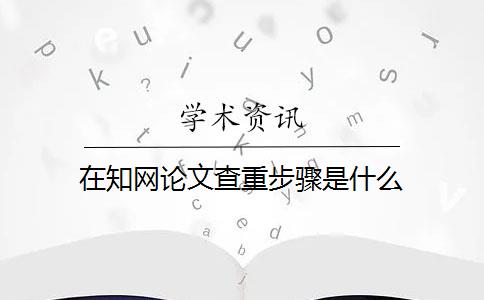 学术资讯

在知网论文查重步骤是什么